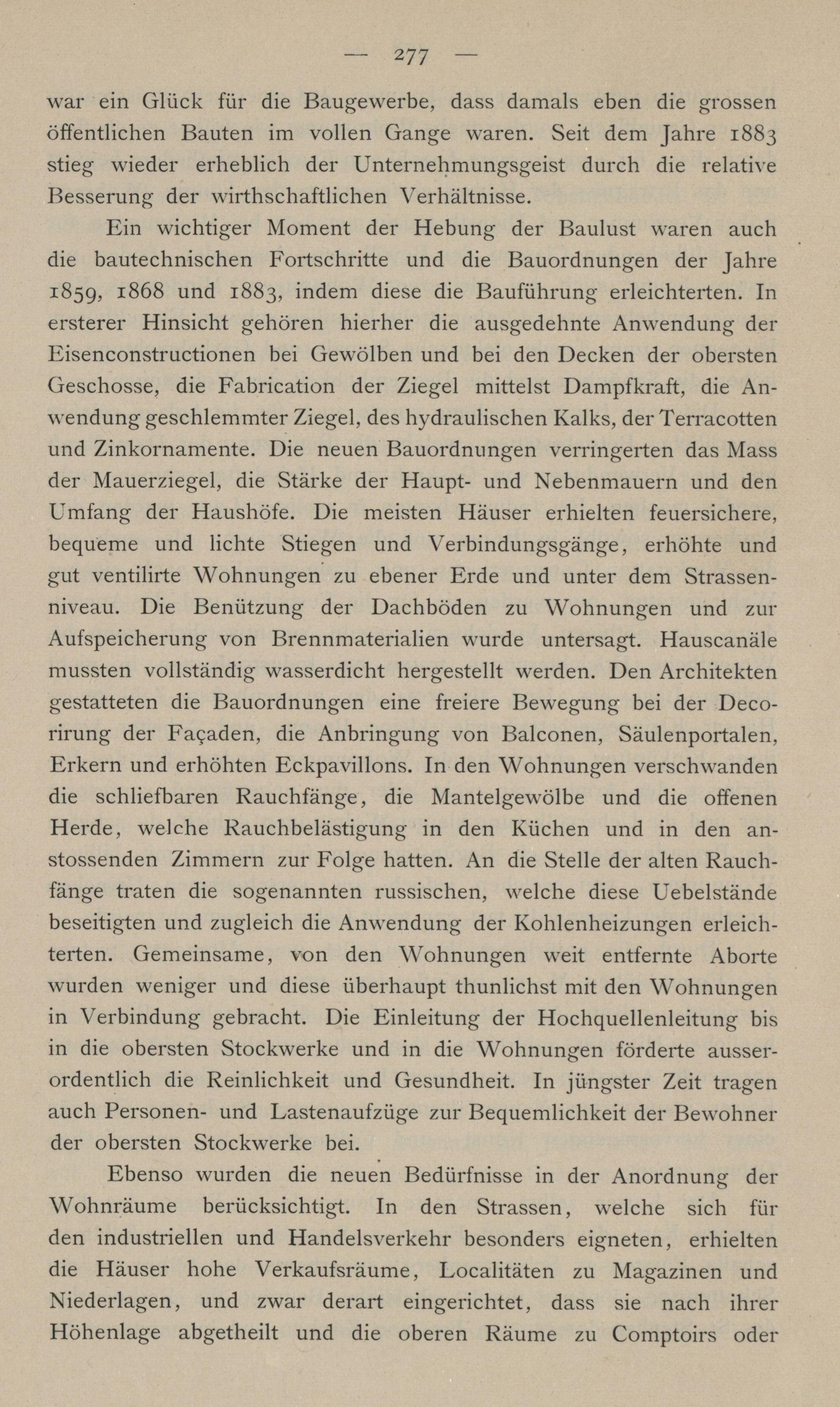 — 277 —

war ein Glück für die Baugewerbe, dass damals eben die grossen öffentlichen Bauten im vollen Gange waren. Seit dem Jahre 1883 stieg wieder erheblich der Unternehmungsgeist durch die relative Besserung der wirthschaftlichen Verhältnisse.

Ein wichtiger Moment der Hebung der Baulust waren auch die bautechnischen Fortschritte und die Bauordnungen der Jahre 1859, 1868 und 1883, indem diese die Bauführung erleichterten. In ersterer Hinsicht gehören hierher die ausgedehnte Anwendung der Eisenconstructionen bei Gewölben und bei den Decken der obersten Geschosse, die Fabrication der Ziegel mittelst Dampfkraft, die Anwendung geschlemmter Ziegel, des hydraulischen Kalks, der Terracotten und Zinkornamente. Die neuen Bauordnungen verringerten das Mass der Mauerziegel, die Stärke der Haupt- und Nebenmauern und den Umfang der Haushöfe. Die meisten Häuser erhielten feuersichere, bequeme und lichte Stiegen und Verbindungsgänge, erhöhte und gut ventilirte Wohnungen zu ebener Erde und unter dem Strassenniveau. Die Benützung der Dachböden zu Wohnungen und zur Aufspeicherung von Brennmaterialien wurde untersagt. Hauscanäle mussten vollständig wasserdicht hergestellt werden. Den Architekten gestatteten die Bauordnungen eine freiere Bewegung bei der Decorirung der Façaden, die Anbringung von Balconen, Säulenportalen, Erkern und erhöhten Eckpavillons. In den Wohnungen verschwanden die schliefbaren Rauchfänge, die Mantelgewölbe und die offenen Herde, welche Rauchbelästigung in den Küchen und in den anstossenden Zimmern zur Folge hatten. An die Stelle der alten Rauchfänge traten die sogenannten russischen, welche diese Uebelstände beseitigten und zugleich die Anwendung der Kohlenheizungen erleichterten. Gemeinsame, von den Wohnungen weit entfernte Aborte wurden weniger und diese überhaupt thunlichst mit den Wohnungen in Verbindung gebracht. Die Einleitung der Hochquellenleitung bis in die obersten Stockwerke und in die Wohnungen förderte ausserordentlich die Reinlichkeit und Gesundheit. In jüngster Zeit tragen auch Personen- und Lastenaufzüge zur Bequemlichkeit der Bewohner der obersten Stockwerke bei.

Ebenso wurden die neuen Bedürfnisse in der Anordnung der Wohnräume berücksichtigt. In den Strassen, welche sich für den industriellen und Handelsverkehr besonders eigneten, erhielten die Häuser hohe Verkaufsräume, Localitäten zu Magazinen und Niederlagen, und zwar derart eingerichtet, dass sie nach ihrer Höhenlage abgetheilt und die oberen Räume zu Comptoirs oder